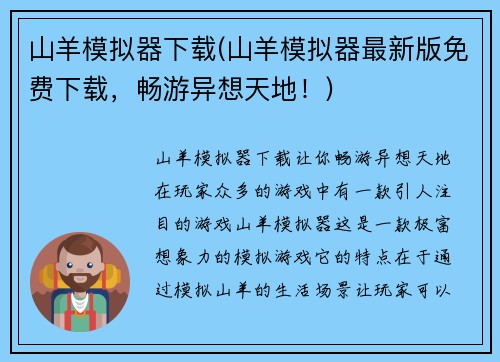 山羊模拟器下载(山羊模拟器最新版免费下载，畅游异想天地！)

山羊模拟器下载让你畅游异想天地在玩家众多的游戏中有一款引人注目的游戏山羊模拟器这是一款极富想象力的模拟游戏它的特点在于通过模拟山羊的生活场景让玩家可以